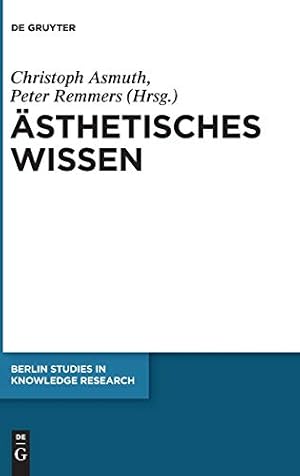 DE GRUYTER

Christoph Asmuth, Peter Remmers (Hrsg.)

ÄSTHETISCHES WISSEN

BERLIN STUDIES IN KNOWLEDGE RESEARCH

DE G